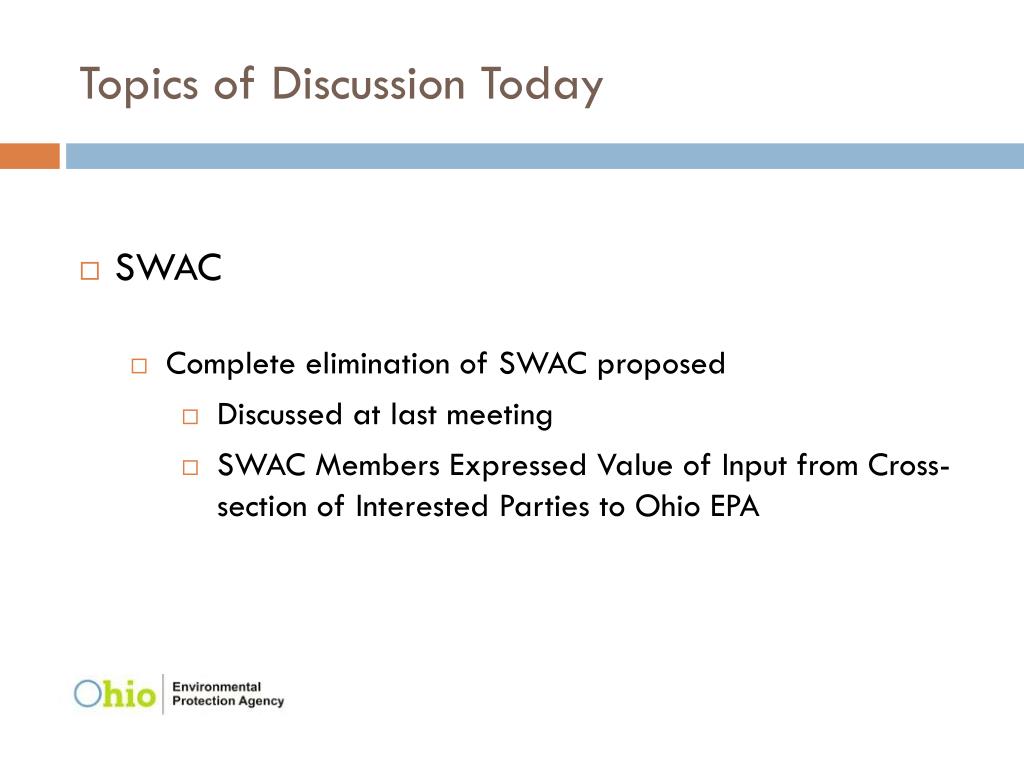 Topics of Discussion Today

SWAC

Complete elimination of SWAC proposed

Discussed at last meeting

SWAC Members Expressed Value of Input from Cross-section of Interested Parties to Ohio EPA

Ohio Environmental Protection Agency